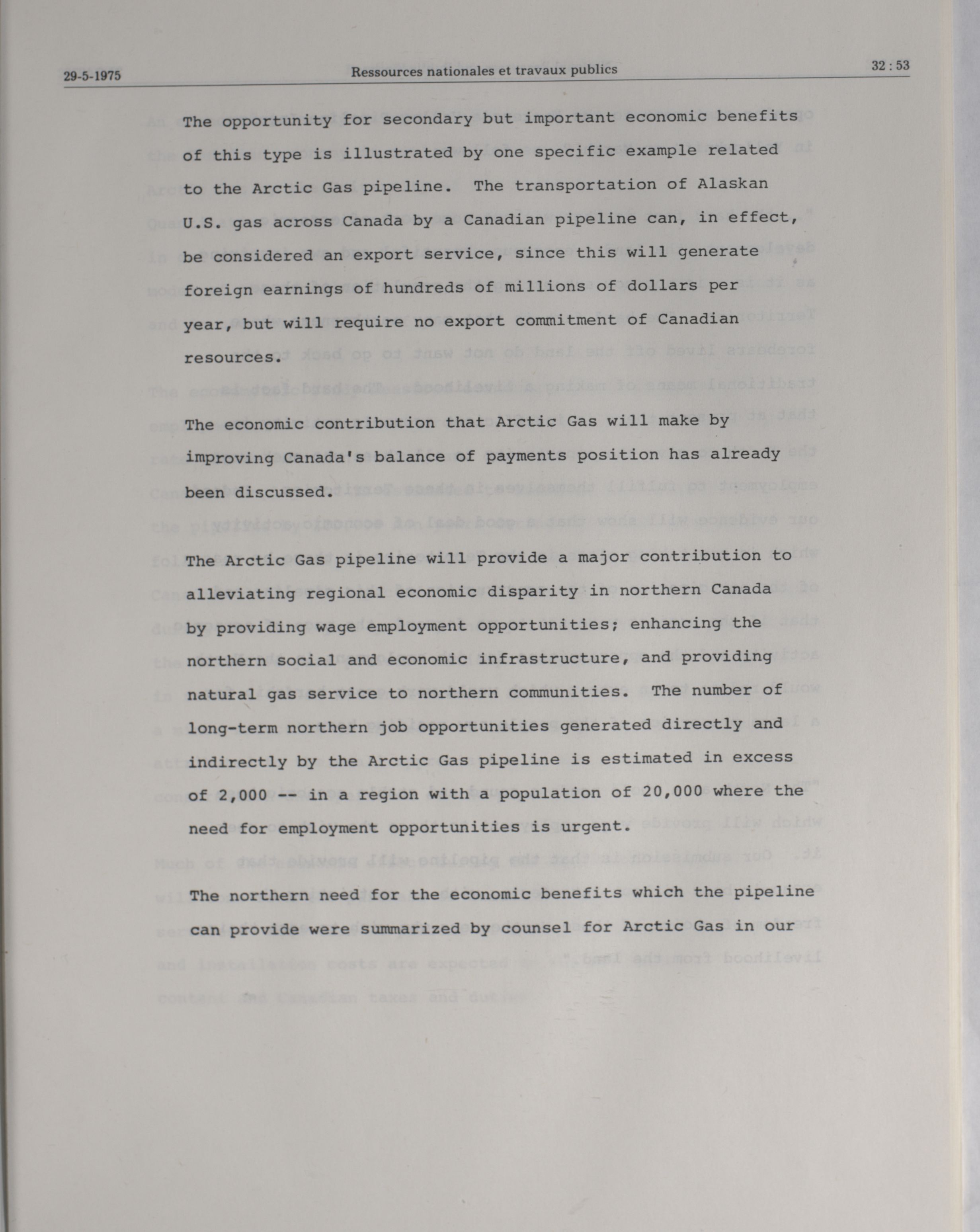 29-5-1975 Ressources nationales et travaux publics 32 : 53

The opportunity for secondary but important economic benefits of this type is illustrated by one specific example related to the Arctic Gas pipeline. The transportation of Alaskan U.S. gas across Canada by a Canadian pipeline can, in effect, be considered an export service, since this will generate foreign earnings of hundreds of millions of dollars per year, but will require no export commitment of Canadian resources.

The economic contribution that Arctic Gas will make by improving Canada's balance of payments position has already been discussed.

The Arctic Gas pipeline will provide a major contribution to alleviating regional economic disparity in northern Canada by providing wage employment opportunities; enhancing the northern social and economic infrastructure, and providing natural gas service to northern communities. The number of long-term northern job opportunities generated directly and indirectly by the Arctic Gas pipeline is estimated in excess of 2,000 -- in a region with a population of 20,000 where the need for employment opportunities is urgent.

The northern need for the economic benefits which the pipeline can provide were summarized by counsel for Arctic Gas in our